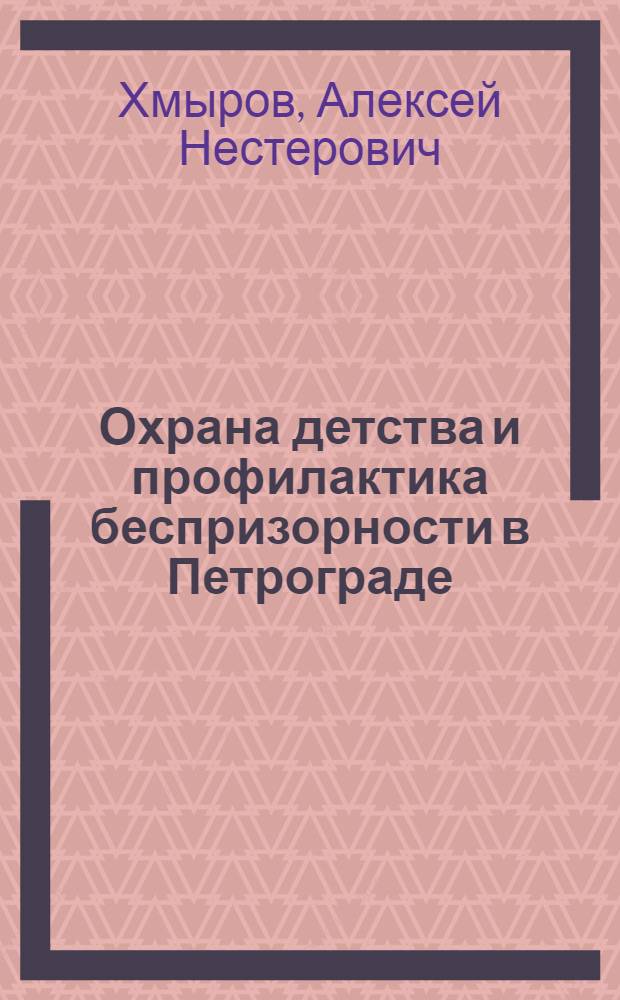 Хмыров, Алексей Нестерович

Охрана детства и профилактика беспризорности в Петрограде